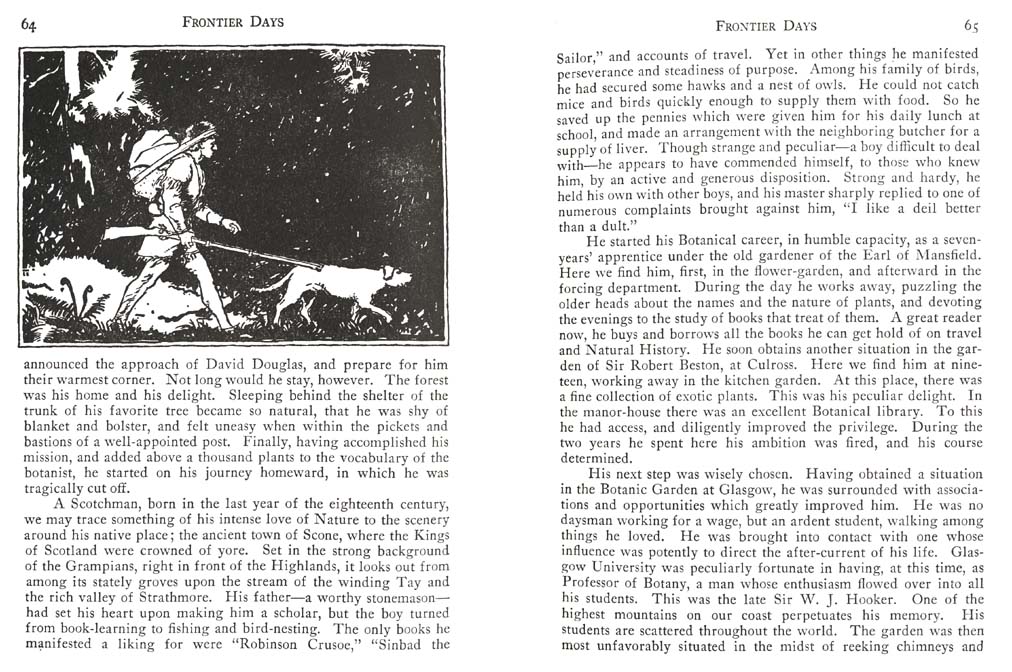 64 FRONTIER DAYS

announced the approach of David Douglas, and prepare for him their warmest corner. Not long would he stay, however. The forest was his home and his delight. Sleeping behind the shelter of the trunk of his favorite tree became so natural, that he was shy of blanket and bolster, and felt uneasy when within the pickets and bastions of a well-appointed post. Finally, having accomplished his mission, and added above a thousand plants to the vocabulary of the botanist, he started on his journey homeward, in which he was tragically cut off.

A Scotchman, born in the last year of the eighteenth century, we may trace something of his intense love of Nature to the scenery around his native place; the ancient town of Scone, where the Kings of Scotland were crowned of yore. Set in the strong background of the Grampians, right in front of the Highlands, it looks out from among its stately groves upon the stream of the winding Tay and the rich valley of Strathmore. His father—a worthy stonemason—had set his heart upon making him a scholar, but the boy turned from book-learning to fishing and bird-nesting. The only books he manifested a liking for were "Robinson Crusoe," "Sinbad the

FRONTIER DAYS 65

Sailor," and accounts of travel. Yet in other things he manifested perseverance and steadiness of purpose. Among his family of birds, he had secured some hawks and a nest of owls. He could not catch mice and birds quickly enough to supply them with food. So he saved up the pennies which were given him for his daily lunch at school, and made an arrangement with the neighboring butcher for a supply of liver. Though strange and peculiar—a boy difficult to deal with—he appears to have commended himself, to those who knew him, by an active and generous disposition. Strong and hardy, he held his own with other boys, and his master sharply replied to one of numerous complaints brought against him, "I like a deil better than a dult."

He started his Botanical career, in humble capacity, as a seven-years' apprentice under the old gardener of the Earl of Mansfield. Here we find him, first, in the flower-garden, and afterward in the forcing department. During the day he works away, puzzling the older heads about the names and the nature of plants, and devoting the evenings to the study of books that treat of them. A great reader now, he buys and borrows all the books he can get hold of on travel and Natural History. He soon obtains another situation in the garden of Sir Robert Beston, at Culross. Here we find him at nineteen, working away in the kitchen garden. At this place, there was a fine collection of exotic plants. This was his peculiar delight. In the manor-house there was an excellent Botanical library. To this he had access, and diligently improved the privilege. During the two years he spent here his ambition was fired, and his course determined.

His next step was wisely chosen. Having obtained a situation in the Botanic Garden at Glasgow, he was surrounded with associations and opportunities which greatly improved him. He was no daysman working for a wage, but an ardent student, walking among things he loved. He was brought into contact with one whose influence was potently to direct the after-current of his life. Glasgow University was peculiarly fortunate in having, at this time, as Professor of Botany, a man whose enthusiasm flowed over into all his students. This was the late Sir W. J. Hooker. One of the highest mountains on our coast perpetuates his memory. His students are scattered throughout the world. The garden was then most unfavorably situated in the midst of reeking chimneys and